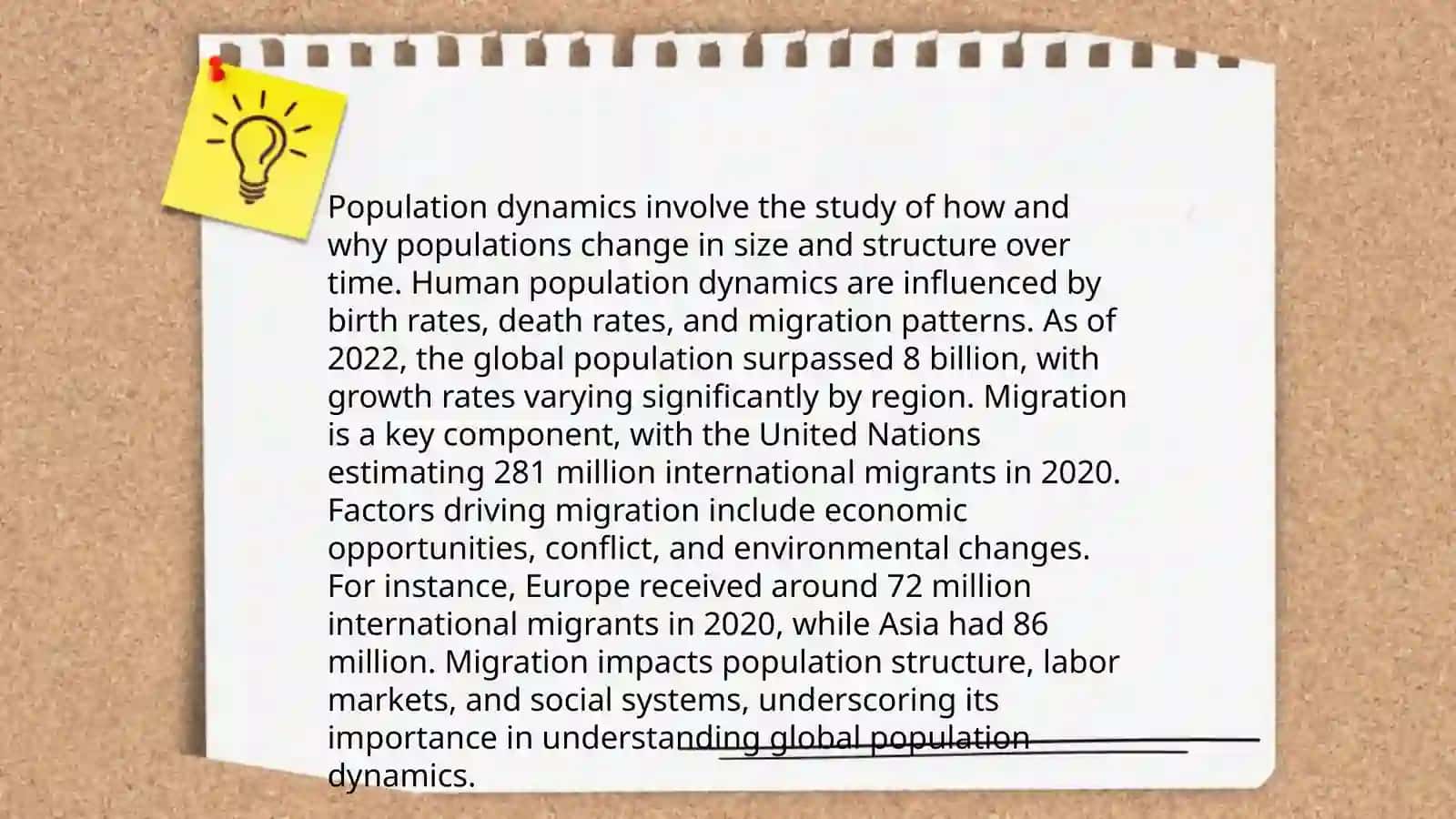 Population dynamics involve the study of how and why populations change in size and structure over time. Human population dynamics are influenced by birth rates, death rates, and migration patterns. As of 2022, the global population surpassed 8 billion, with growth rates varying significantly by region. Migration is a key component, with the United Nations estimating 281 million international migrants in 2020. Factors driving migration include economic opportunities, conflict, and environmental changes. For instance, Europe received around 72 million international migrants in 2020, while Asia had 86 million. Migration impacts population structure, labor markets, and social systems, underscoring its importance in understanding global population dynamics.